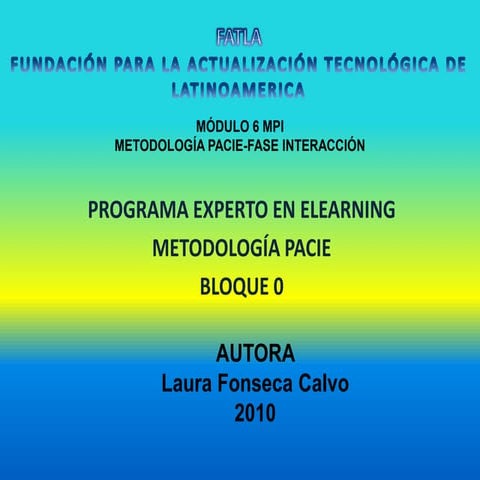 FATLA
FUNDACIÓN PARA LA ACTUALIZACIÓN TECNOLÓGICA DE LATINOAMERICA

MÓDULO 6 MPI
METODOLOGÍA PACIE-FASE INTERACCIÓN

PROGRAMA EXPERTO EN ELEARNING
METODOLOGÍA PACIE
BLOQUE 0

AUTORA
Laura Fonseca Calvo
2010